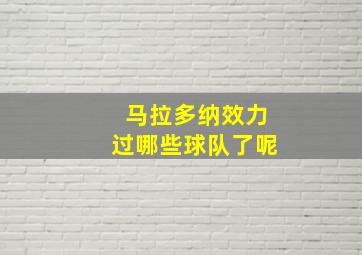 马拉多纳效力
过哪些球队了呢